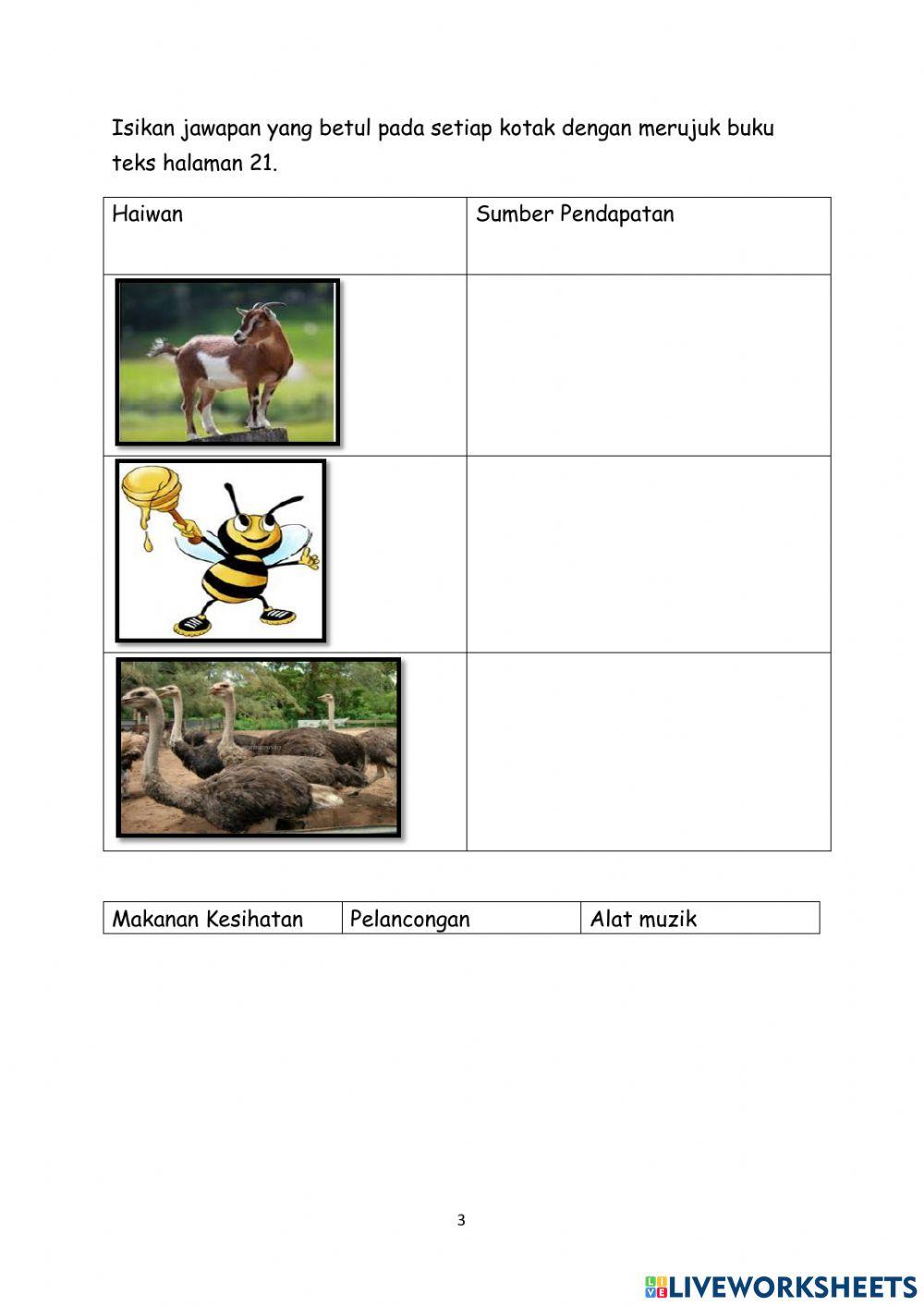 Isikan jawapan yang betul pada setiap kotak dengan merujuk buku teks halaman 21.

| Haiwan | Sumber Pendapatan |
|---|---|
| | |
| | |
| | |

| Makanan Kesihatan | Pelancongan | Alat muzik |
|---|---|---|

3

LIVEWORKSHEETS